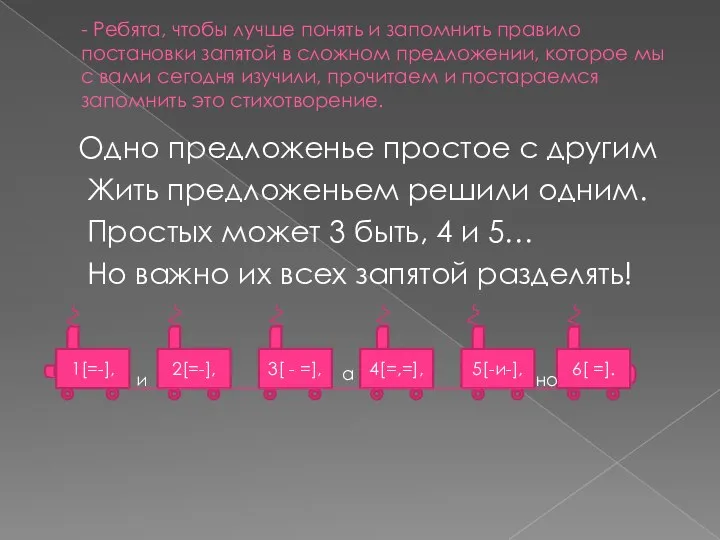 - Ребята, чтобы лучше понять и запомнить правило постановки запятой в сложном предложении, которое мы с вами сегодня изучили, прочитаем и постараемся запомнить это стихотворение.

Одно предложенье простое с другим
Жить предложеньем решили одним.
Простых может 3 быть, 4 и 5…
Но важно их всех запятой разделять!

1[=-], и 2[=-], 3[ - =], а 4[=,=], 5[-и-], но 6[ =].